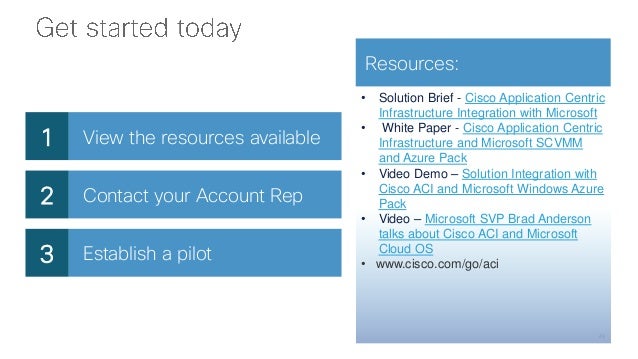 Get started today

1 View the resources available

2 Contact your Account Rep

3 Establish a pilot

Resources:

• Solution Brief - Cisco Application Centric Infrastructure Integration with Microsoft
• White Paper - Cisco Application Centric Infrastructure and Microsoft SCVMM and Azure Pack
• Video Demo – Solution Integration with Cisco ACI and Microsoft Windows Azure Pack
• Video – Microsoft SVP Brad Anderson talks about Cisco ACI and Microsoft Cloud OS
• www.cisco.com/go/aci